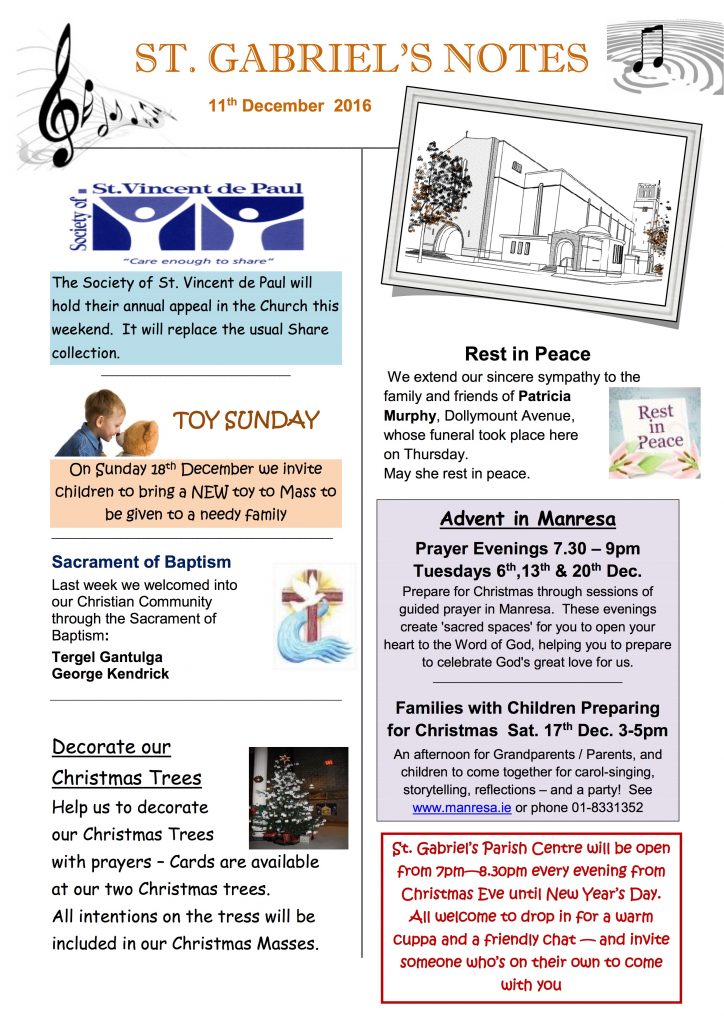 ST. GABRIEL'S NOTES

11$^{th}$ December 2016

Society of St.Vincent de Paul
"Care enough to share"

The Society of St. Vincent de Paul will hold their annual appeal in the Church this weekend. It will replace the usual Share collection.

TOY SUNDAY

On Sunday 18$^{th}$ December we invite children to bring a NEW toy to Mass to be given to a needy family

Sacrament of Baptism

Last week we welcomed into our Christian Community through the Sacrament of Baptism:

Tergel Gantulga
George Kendrick

Decorate our Christmas Trees

Help us to decorate our Christmas Trees with prayers – Cards are available at our two Christmas trees.
All intentions on the tress will be included in our Christmas Masses.

Rest in Peace

We extend our sincere sympathy to the family and friends of Patricia Murphy, Dollymount Avenue, whose funeral took place here on Thursday.
May she rest in peace.

Rest in Peace

Advent in Manresa

Prayer Evenings 7.30 – 9pm
Tuesdays 6$^{th}$,13$^{th}$ & 20$^{th}$ Dec.

Prepare for Christmas through sessions of guided prayer in Manresa. These evenings create 'sacred spaces' for you to open your heart to the Word of God, helping you to prepare to celebrate God's great love for us.

Families with Children Preparing for Christmas Sat. 17$^{th}$ Dec. 3-5pm

An afternoon for Grandparents / Parents, and children to come together for carol-singing, storytelling, reflections – and a party! See www.manresa.ie or phone 01-8331352

St. Gabriel's Parish Centre will be open from 7pm—8.30pm every evening from Christmas Eve until New Year's Day. All welcome to drop in for a warm cuppa and a friendly chat — and invite someone who's on their own to come with you